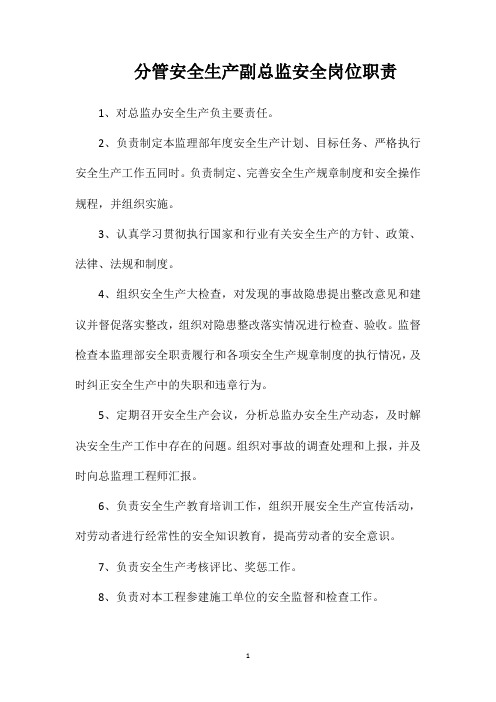 分管安全生产副总监安全岗位职责

1、对总监办安全生产负主要责任。

2、负责制定本监理部年度安全生产计划、目标任务、严格执行安全生产工作五同时。负责制定、完善安全生产规章制度和安全操作规程，并组织实施。

3、认真学习贯彻执行国家和行业有关安全生产的方针、政策、法律、法规和制度。

4、组织安全生产大检查，对发现的事故隐患提出整改意见和建议并督促落实整改，组织对隐患整改落实情况进行检查、验收。监督检查本监理部安全职责履行和各项安全生产规章制度的执行情况，及时纠正安全生产中的失职和违章行为。

5、定期召开安全生产会议，分析总监办安全生产动态，及时解决安全生产工作中存在的问题。组织对事故的调查处理和上报，并及时向总监理工程师汇报。

6、负责安全生产教育培训工作，组织开展安全生产宣传活动，对劳动者进行经常性的安全知识教育，提高劳动者的安全意识。

7、负责安全生产考核评比、奖惩工作。

8、负责对本工程参建施工单位的安全监督和检查工作。

1